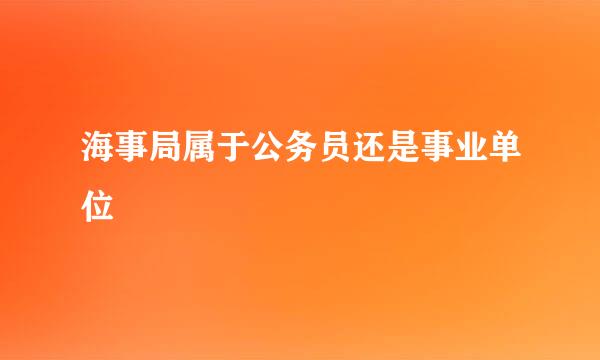 海事局属于公务员还是事业单位